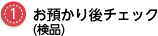 1 お預かり後チェック
(検品)